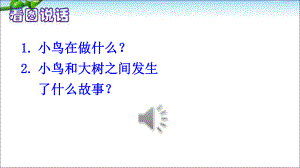 看图说话

1. 小鸟在做什么？

2. 小鸟和大树之间发生了什么故事？